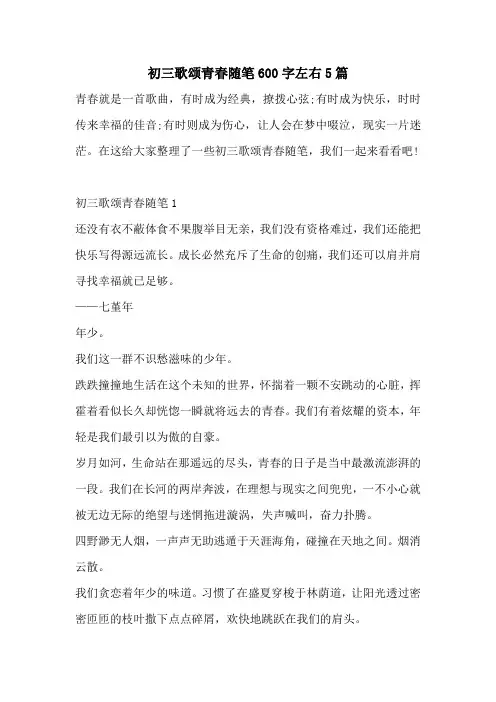 初三歌颂青春随笔600字左右5篇

青春就是一首歌曲，有时成为经典，撩拨心弦;有时成为快乐，时时传来幸福的佳音;有时则成为伤心，让人会在梦中啜泣，现实一片迷茫。在这给大家整理了一些初三歌颂青春随笔，我们一起来看看吧!

初三歌颂青春随笔1

还没有衣不蔽体食不果腹举目无亲，我们没有资格难过，我们还能把快乐写得源远流长。成长必然充斥了生命的创痛，我们还可以肩并肩寻找幸福就已足够。

——七堇年

年少。

我们这一群不识愁滋味的少年。

跌跌撞撞地生活在这个未知的世界，怀揣着一颗不安跳动的心脏，挥霍着看似长久却恍惚一瞬就将远去的青春。我们有着炫耀的资本，年轻是我们最引以为傲的自豪。

岁月如河，生命站在那遥远的尽头，青春的日子是当中最激流澎湃的一段。我们在长河的两岸奔波，在理想与现实之间兜兜，一不小心就被无边无际的绝望与迷惘拖进漩涡，失声喊叫，奋力扑腾。

四野渺无人烟，一声声无助逃遁于天涯海角，碰撞在天地之间。烟消云散。

我们贪恋着年少的味道。习惯了在盛夏穿梭于林荫道，让阳光透过密密匝匝的枝叶撒下点点碎屑，欢快地跳跃在我们的肩头。